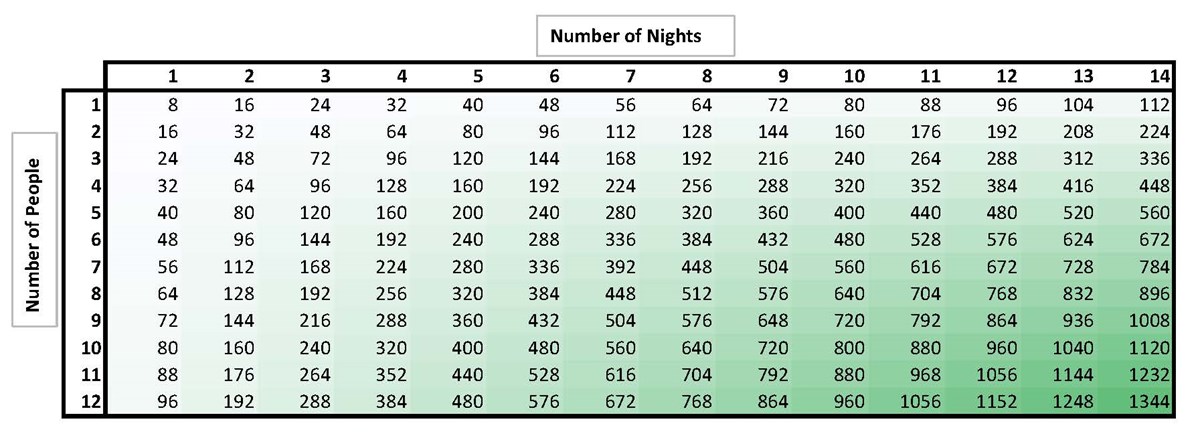 Number of Nights

Number of People

| | 1 | 2 | 3 | 4 | 5 | 6 | 7 | 8 | 9 | 10 | 11 | 12 | 13 | 14 |
|---|---|---|---|---|---|---|---|---|---|---|---|---|---|---|
| 1 | 8 | 16 | 24 | 32 | 40 | 48 | 56 | 64 | 72 | 80 | 88 | 96 | 104 | 112 |
| 2 | 16 | 32 | 48 | 64 | 80 | 96 | 112 | 128 | 144 | 160 | 176 | 192 | 208 | 224 |
| 3 | 24 | 48 | 72 | 96 | 120 | 144 | 168 | 192 | 216 | 240 | 264 | 288 | 312 | 336 |
| 4 | 32 | 64 | 96 | 128 | 160 | 192 | 224 | 256 | 288 | 320 | 352 | 384 | 416 | 448 |
| 5 | 40 | 80 | 120 | 160 | 200 | 240 | 280 | 320 | 360 | 400 | 440 | 480 | 520 | 560 |
| 6 | 48 | 96 | 144 | 192 | 240 | 288 | 336 | 384 | 432 | 480 | 528 | 576 | 624 | 672 |
| 7 | 56 | 112 | 168 | 224 | 280 | 336 | 392 | 448 | 504 | 560 | 616 | 672 | 728 | 784 |
| 8 | 64 | 128 | 192 | 256 | 320 | 384 | 448 | 512 | 576 | 640 | 704 | 768 | 832 | 896 |
| 9 | 72 | 144 | 216 | 288 | 360 | 432 | 504 | 576 | 648 | 720 | 792 | 864 | 936 | 1008 |
| 10 | 80 | 160 | 240 | 320 | 400 | 480 | 560 | 640 | 720 | 800 | 880 | 960 | 1040 | 1120 |
| 11 | 88 | 176 | 264 | 352 | 440 | 528 | 616 | 704 | 792 | 880 | 968 | 1056 | 1144 | 1232 |
| 12 | 96 | 192 | 288 | 384 | 480 | 576 | 672 | 768 | 864 | 960 | 1056 | 1152 | 1248 | 1344 |